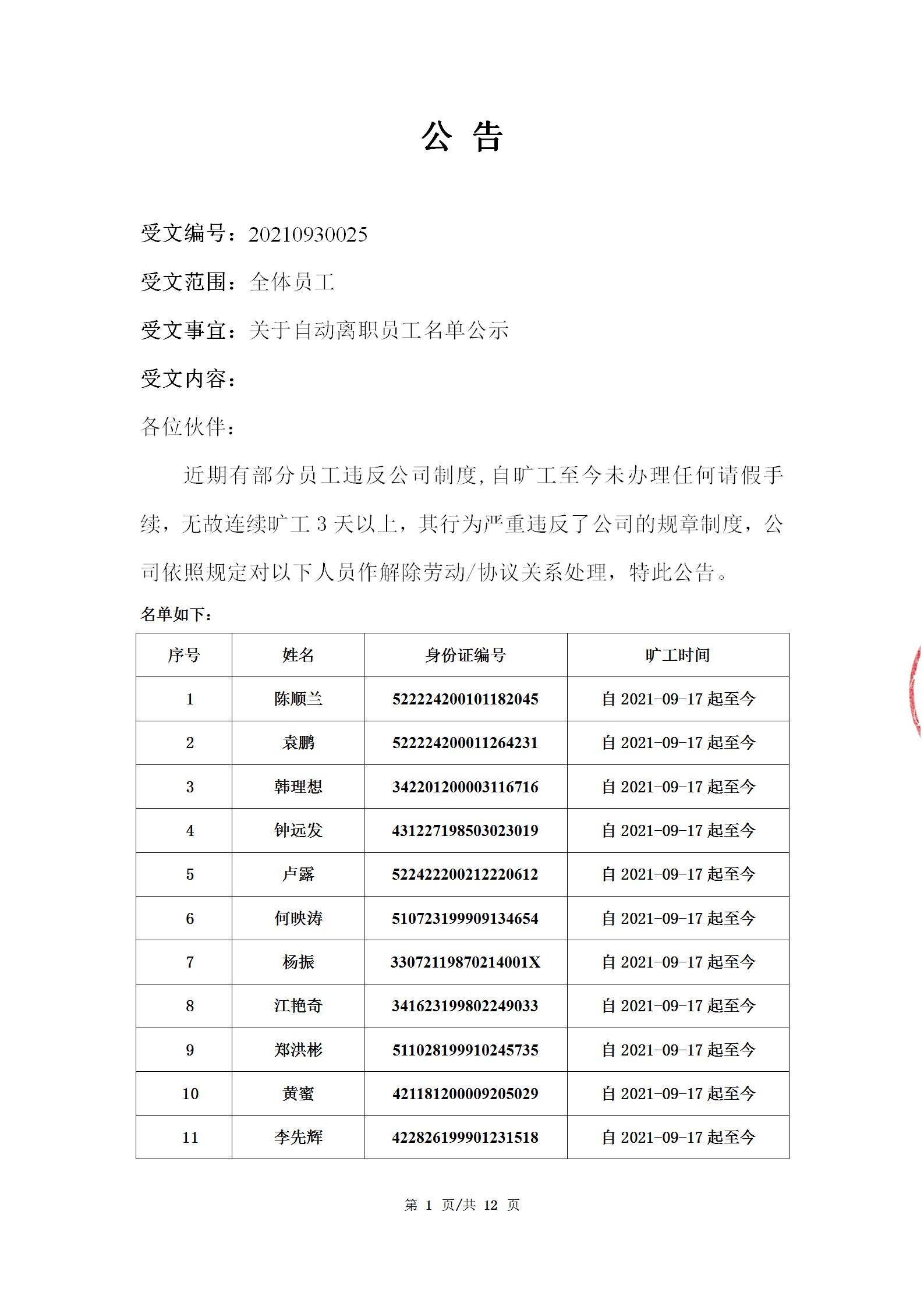 公 告

受文编号：20210930025

受文范围：全体员工

受文事宜：关于自动离职员工名单公示

受文内容：

各位伙伴：

近期有部分员工违反公司制度，自旷工至今未办理任何请假手续，无故连续旷工 3 天以上，其行为严重违反了公司的规章制度，公司依照规定对以下人员作解除劳动/协议关系处理，特此公告。

名单如下：

| 序号 | 姓名 | 身份证编号 | 旷工时间 |
|---|---|---|---|
| 1 | 陈顺兰 | 522224200101182045 | 自 2021-09-17 起至今 |
| 2 | 袁鹏 | 522224200011264231 | 自 2021-09-17 起至今 |
| 3 | 韩理想 | 342201200003116716 | 自 2021-09-17 起至今 |
| 4 | 钟远发 | 431227198503023019 | 自 2021-09-17 起至今 |
| 5 | 卢露 | 522422200212220612 | 自 2021-09-17 起至今 |
| 6 | 何映涛 | 510723199909134654 | 自 2021-09-17 起至今 |
| 7 | 杨振 | 33072119870214001X | 自 2021-09-17 起至今 |
| 8 | 江艳奇 | 341623199802249033 | 自 2021-09-17 起至今 |
| 9 | 郑洪彬 | 511028199910245735 | 自 2021-09-17 起至今 |
| 10 | 黄蜜 | 421181200009205029 | 自 2021-09-17 起至今 |
| 11 | 李先辉 | 422826199901231518 | 自 2021-09-17 起至今 |

第 1 页/共 12 页